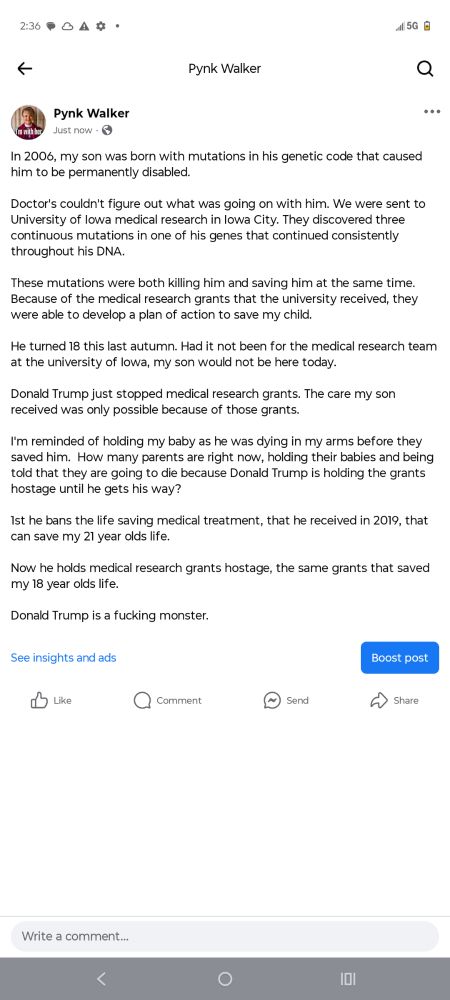 2:36

5G

Pynk Walker

Pynk Walker
Just now ·

In 2006, my son was born with mutations in his genetic code that caused him to be permanently disabled.

Doctor's couldn't figure out what was going on with him. We were sent to University of Iowa medical research in Iowa City. They discovered three continuous mutations in one of his genes that continued consistently throughout his DNA.

These mutations were both killing him and saving him at the same time. Because of the medical research grants that the university received, they were able to develop a plan of action to save my child.

He turned 18 this last autumn. Had it not been for the medical research team at the university of Iowa, my son would not be here today.

Donald Trump just stopped medical research grants. The care my son received was only possible because of those grants.

I'm reminded of holding my baby as he was dying in my arms before they saved him. How many parents are right now, holding their babies and being told that they are going to die because Donald Trump is holding the grants hostage until he gets his way?

1st he bans the life saving medical treatment, that he received in 2019, that can save my 21 year olds life.

Now he holds medical research grants hostage, the same grants that saved my 18 year olds life.

Donald Trump is a fucking monster.

See insights and ads

Boost post

Like

Comment

Send

Share

Write a comment...